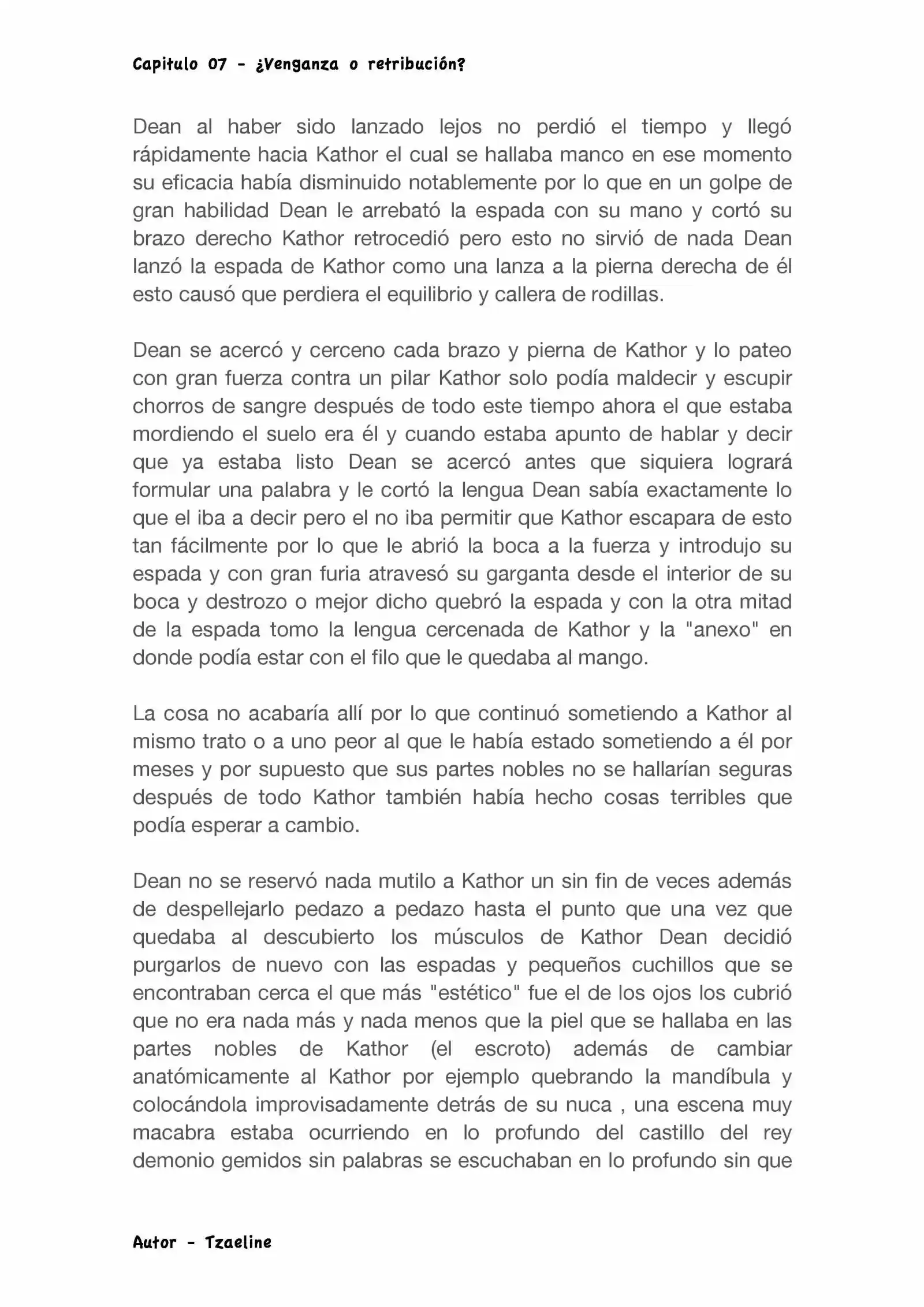 Capitulo 07 - ¿Venganza o retribución?

Dean al haber sido lanzado lejos no perdió el tiempo y llegó rápidamente hacia Kathor el cual se hallaba manco en ese momento su eficacia había disminuido notablemente por lo que en un golpe de gran habilidad Dean le arrebató la espada con su mano y cortó su brazo derecho Kathor retrocedió pero esto no sirvió de nada Dean lanzó la espada de Kathor como una lanza a la pierna derecha de él esto causó que perdiera el equilibrio y callera de rodillas.

Dean se acercó y cerceno cada brazo y pierna de Kathor y lo pateo con gran fuerza contra un pilar Kathor solo podía maldecir y escupir chorros de sangre después de todo este tiempo ahora el que estaba mordiendo el suelo era él y cuando estaba apunto de hablar y decir que ya estaba listo Dean se acercó antes que siquiera logrará formular una palabra y le cortó la lengua Dean sabía exactamente lo que el iba a decir pero el no iba permitir que Kathor escapara de esto tan fácilmente por lo que le abrió la boca a la fuerza y introdujo su espada y con gran furia atravesó su garganta desde el interior de su boca y destrozo o mejor dicho quebró la espada y con la otra mitad de la espada tomo la lengua cercenada de Kathor y la "anexo" en donde podía estar con el filo que le quedaba al mango.

La cosa no acabaría allí por lo que continuó sometiendo a Kathor al mismo trato o a uno peor al que le había estado sometiendo a él por meses y por supuesto que sus partes nobles no se hallarían seguras después de todo Kathor también había hecho cosas terribles que podía esperar a cambio.

Dean no se reservó nada mutilo a Kathor un sin fin de veces además de despellejarlo pedazo a pedazo hasta el punto que una vez que quedaba al descubierto los músculos de Kathor Dean decidió purgarlos de nuevo con las espadas y pequeños cuchillos que se encontraban cerca el que más "estético" fue el de los ojos los cubrió que no era nada más y nada menos que la piel que se hallaba en las partes nobles de Kathor (el escroto) además de cambiar anatómicamente al Kathor por ejemplo quebrando la mandíbula y colocándola improvisadamente detrás de su nuca , una escena muy macabra estaba ocurriendo en lo profundo del castillo del rey demonio gemidos sin palabras se escuchaban en lo profundo sin que

Autor - Tzaeline